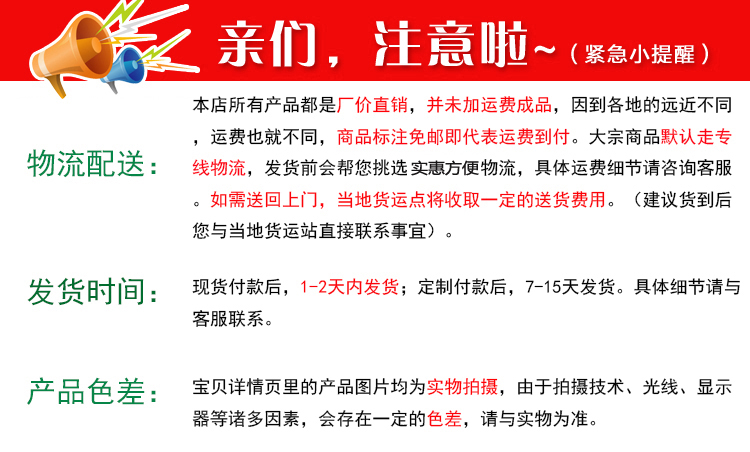 亲们，注意啦~（紧急小提醒）

物流配送：

本店所有产品都是厂价直销，并未加运费成品，因到各地的远近不同，运费也就不同，商品标注免邮即代表运费到付。大宗商品默认走专线物流，发货前会帮您挑选 实惠方便物流，具体运费细节请咨询客服。如需送回上门，当地货运点将收取一定的送货费用。（建议货到后您与当地货运站直接联系事宜）。

发货时间：

现货付款后，1-2天内发货；定制付款后，7-15天发货。具体细节请与客服联系。

产品色差：

宝贝详情页里的产品图片均为实物拍摄，由于拍摄技术、光线、显示器等诸多因素，会存在一定的色差，请与实物为准。